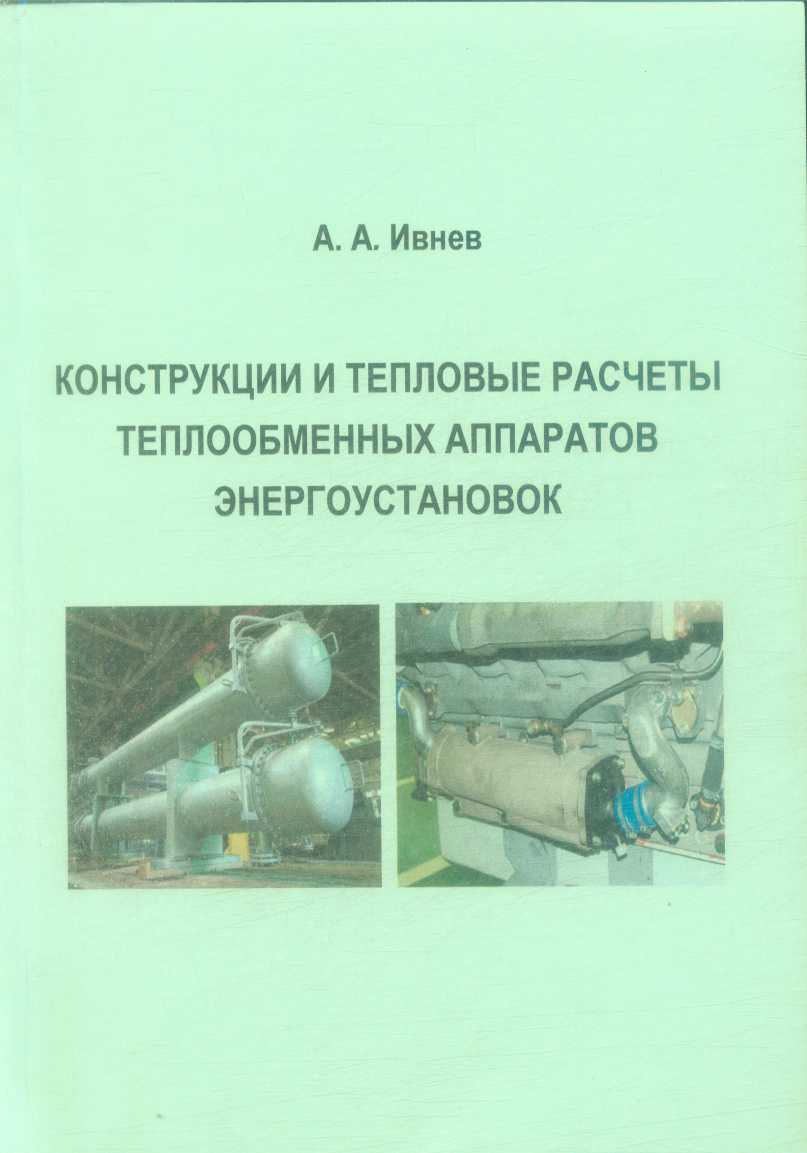 А. А. Ивнев

КОНСТРУКЦИИ И ТЕПЛОВЫЕ РАСЧЕТЫ ТЕПЛООБМЕННЫХ АППАРАТОВ ЭНЕРГОУСТАНОВОК